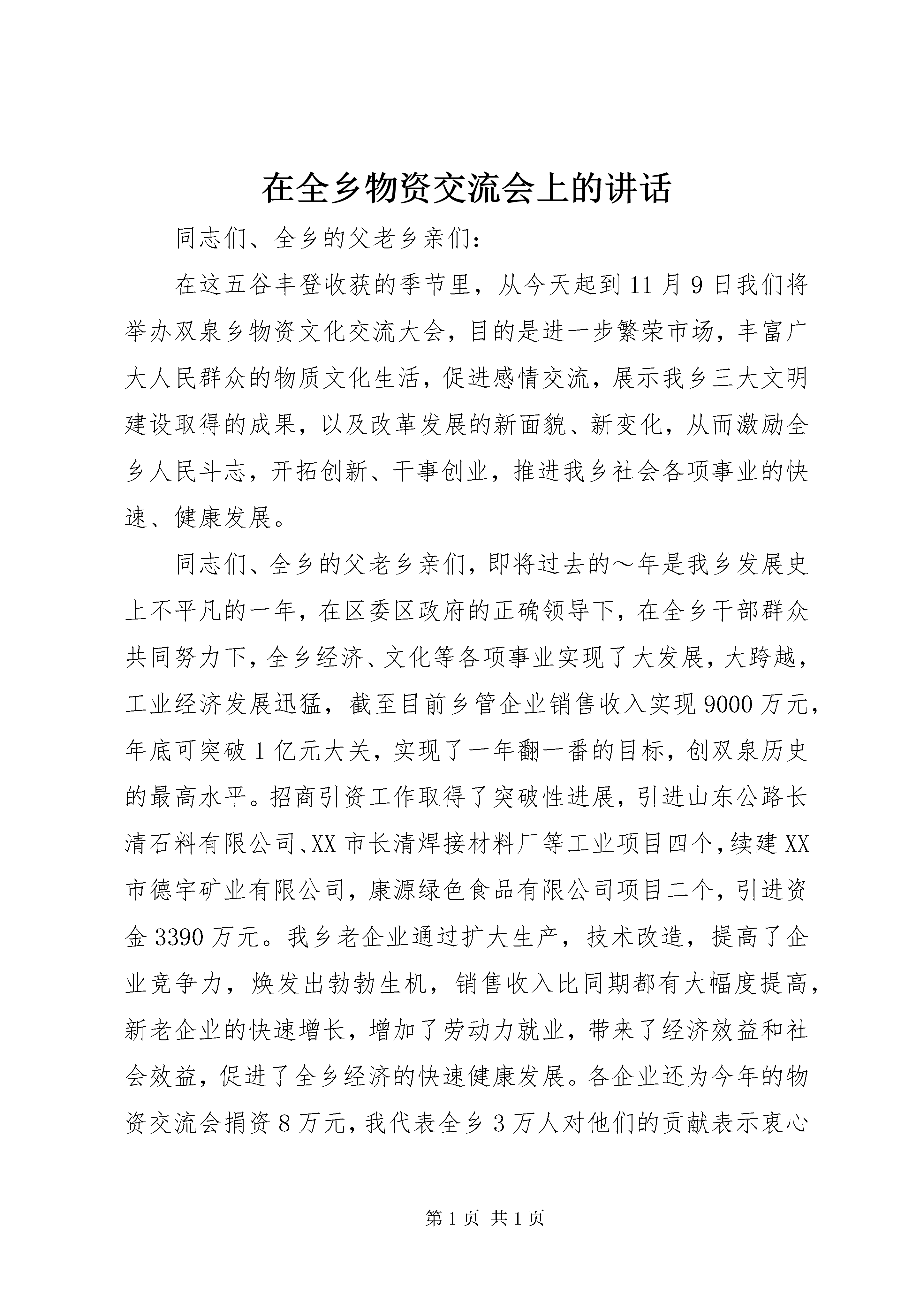 在全乡物资交流会上的讲话

同志们、全乡的父老乡亲们：

在这五谷丰登收获的季节里，从今天起到11月9日我们将举办双泉乡物资文化交流大会，目的是进一步繁荣市场，丰富广大人民群众的物质文化生活，促进感情交流，展示我乡三大文明建设取得的成果，以及改革发展的新面貌、新变化，从而激励全乡人民斗志，开拓创新、干事创业，推进我乡社会各项事业的快速、健康发展。

同志们、全乡的父老乡亲们，即将过去的～年是我乡发展史上不平凡的一年，在区委区政府的正确领导下，在全乡干部群众共同努力下，全乡经济、文化等各项事业实现了大发展，大跨越，工业经济发展迅猛，截至目前乡管企业销售收入实现9000万元，年底可突破1亿元大关，实现了一年翻一番的目标，创双泉历史的最高水平。招商引资工作取得了突破性进展，引进山东公路长清石料有限公司、XX市长清焊接材料厂等工业项目四个，续建XX市德宇矿业有限公司，康源绿色食品有限公司项目二个，引进资金3390万元。我乡老企业通过扩大生产，技术改造，提高了企业竞争力，焕发出勃勃生机，销售收入比同期都有大幅度提高，新老企业的快速增长，增加了劳动力就业，带来了经济效益和社会效益，促进了全乡经济的快速健康发展。各企业还为今年的物资交流会捐资8万元，我代表全乡3万人对他们的贡献表示衷心

第1页 共1页